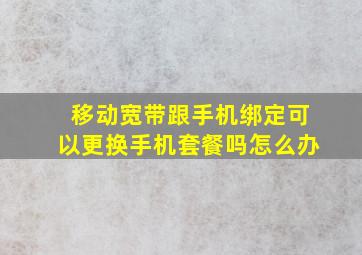 移动宽带跟手机绑定可以更换手机套餐吗怎么办